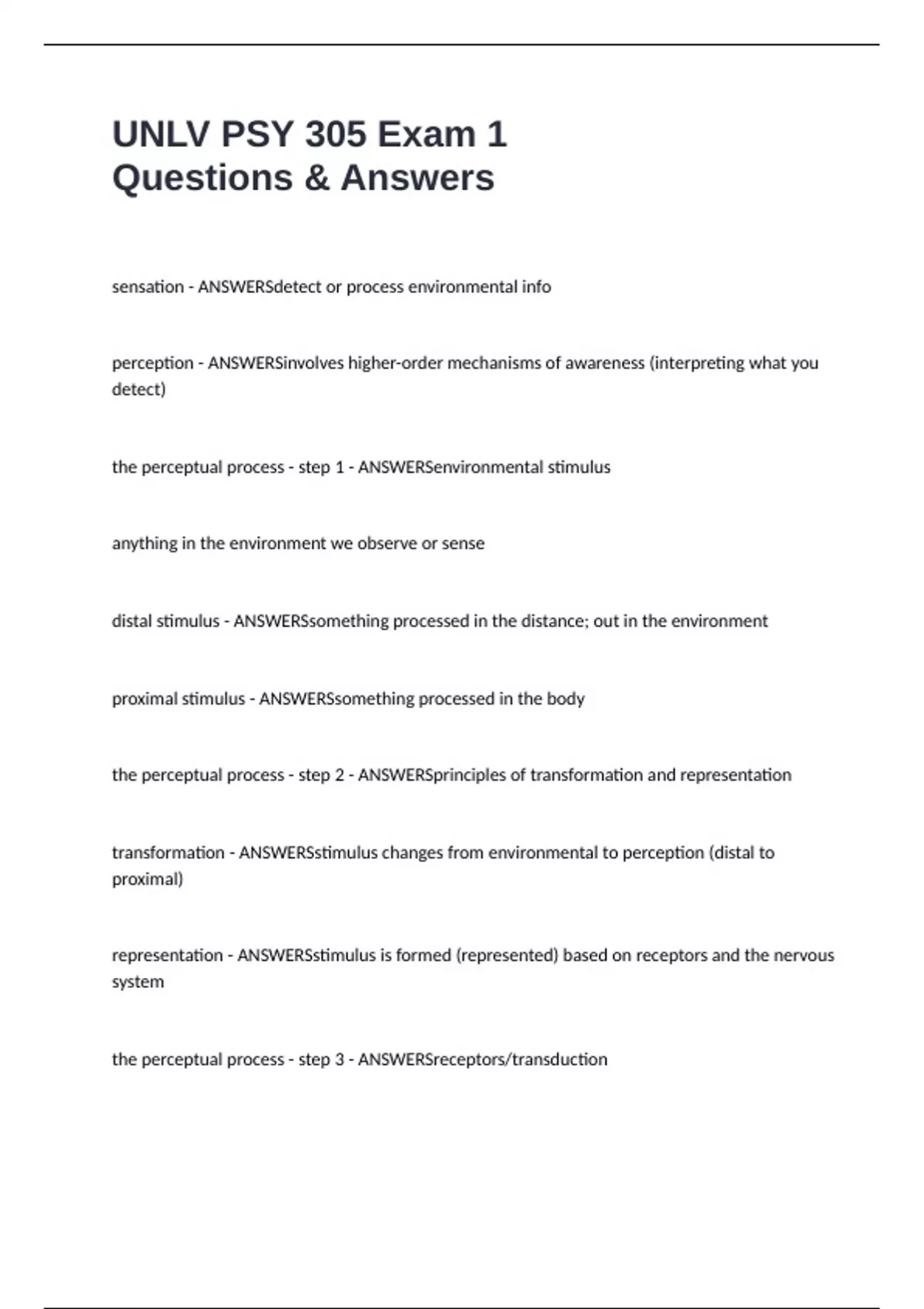 UNLV PSY 305 Exam 1 Questions & Answers

sensation - ANSWERSdetect or process environmental info

perception - ANSWERSinvolves higher-order mechanisms of awareness (interpreting what you detect)

the perceptual process - step 1 - ANSWERSenvironmental stimulus

anything in the environment we observe or sense

distal stimulus - ANSWERSsomething processed in the distance; out in the environment

proximal stimulus - ANSWERSsomething processed in the body

the perceptual process - step 2 - ANSWERSprinciples of transformation and representation

transformation - ANSWERSstimulus changes from environmental to perception (distal to proximal)

representation - ANSWERSstimulus is formed (represented) based on receptors and the nervous system

the perceptual process - step 3 - ANSWERSreceptors/transduction